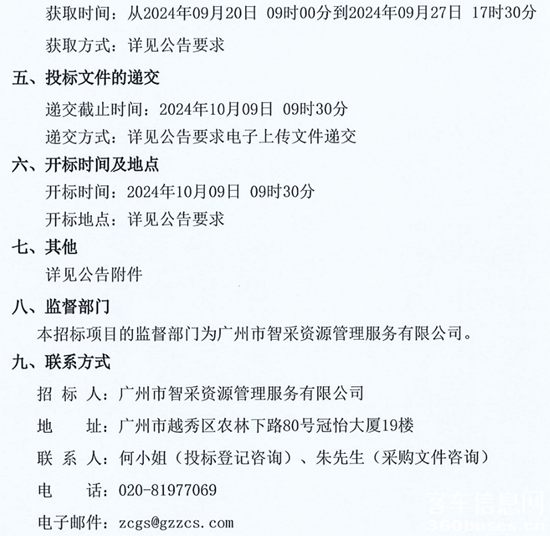 获取时间：从2024年09月20日 09时00分到2024年09月27日 17时30分

获取方式：详见公告要求

五、投标文件的递交

递交截止时间：2024年10月09日 09时30分

递交方式：详见公告要求电子上传文件递交

六、开标时间及地点

开标时间：2024年10月09日 09时30分

开标地点：详见公告要求

七、其他

详见公告附件

八、监督部门

本招标项目的监督部门为广州市智采资源管理服务有限公司。

九、联系方式

招 标 人：广州市智采资源管理服务有限公司

地 址：广州市越秀区农林下路80号冠怡大厦19楼

联 系 人：何小姐（投标登记咨询）、朱先生（采购文件咨询）

电 话：020-81977069

电子邮件：zcgs@gzzcs.com

客车信息网
360buses.cn